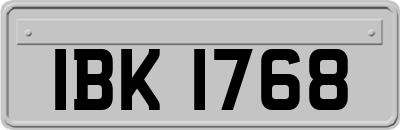 IBK 1768